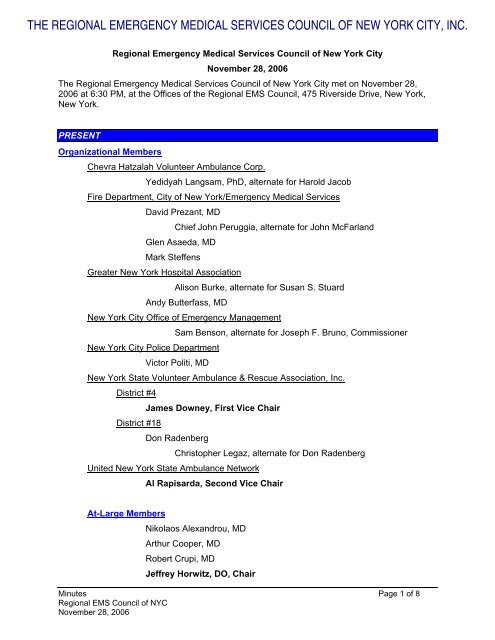 THE REGIONAL EMERGENCY MEDICAL SERVICES COUNCIL OF NEW YORK CITY, INC.

Regional Emergency Medical Services Council of New York City

November 28, 2006

The Regional Emergency Medical Services Council of New York City met on November 28, 2006 at 6:30 PM, at the Offices of the Regional EMS Council, 475 Riverside Drive, New York, New York.

PRESENT

Organizational Members

Chevra Hatzalah Volunteer Ambulance Corp.

Yedidyah Langsam, PhD, alternate for Harold Jacob

Fire Department, City of New York/Emergency Medical Services

David Prezant, MD

Chief John Peruggia, alternate for John McFarland

Glen Asaeda, MD

Mark Steffens

Greater New York Hospital Association

Alison Burke, alternate for Susan S. Stuard

Andy Butterfass, MD

New York City Office of Emergency Management

Sam Benson, alternate for Joseph F. Bruno, Commissioner

New York City Police Department

Victor Politi, MD

New York State Volunteer Ambulance & Rescue Association, Inc.

District #4

James Downey, First Vice Chair

District #18

Don Radenberg

Christopher Legaz, alternate for Don Radenberg

United New York State Ambulance Network

Al Rapisarda, Second Vice Chair

At-Large Members

Nikolaos Alexandrou, MD

Arthur Cooper, MD

Robert Crupi, MD

Jeffrey Horwitz, DO, Chair

Minutes
Regional EMS Council of NYC
November 28, 2006

Page 1 of 8